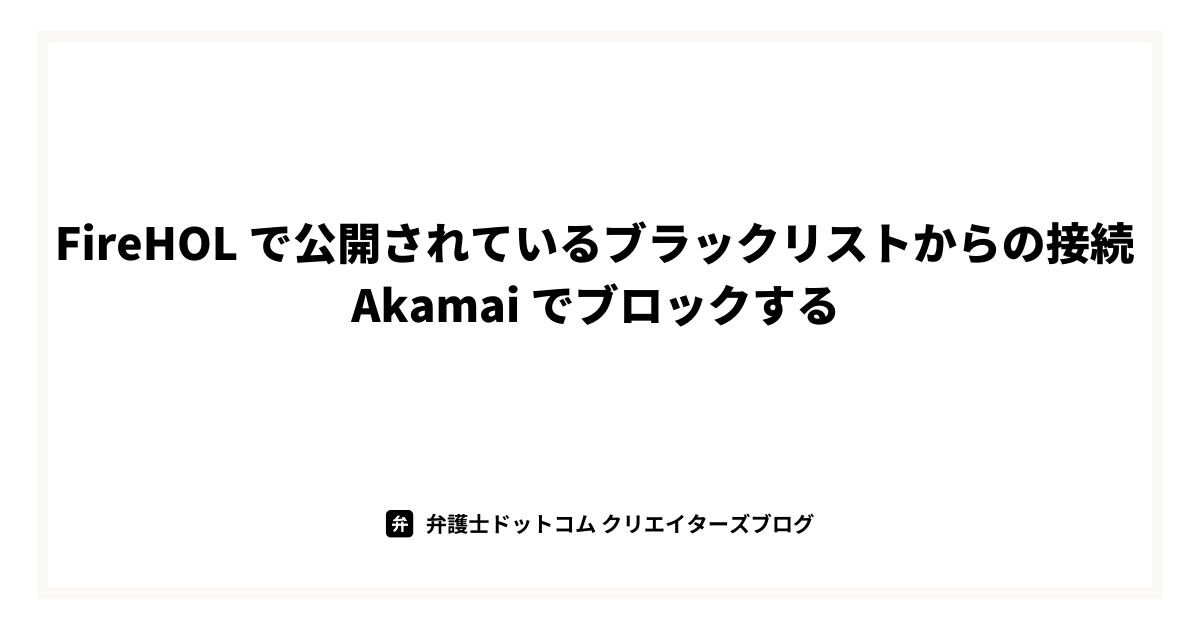 FireHOL で公開されているブラックリストからの接続 Akamai でブロックする

弁 弁護士ドットコム クリエイターズブログ